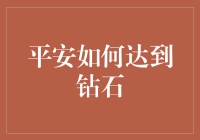 平安如何达到钻石